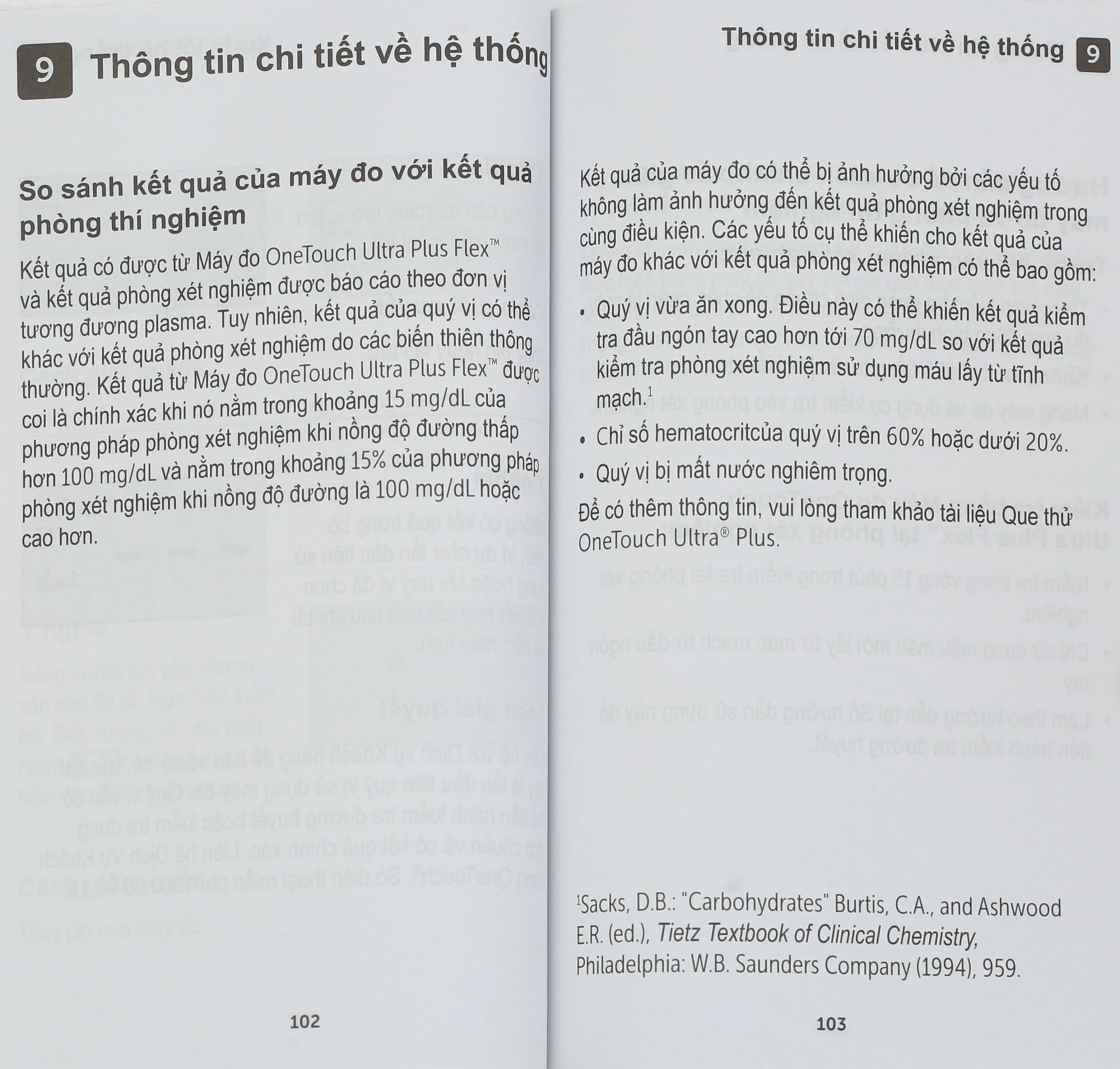 9 Thông tin chi tiết về hệ thống

So sánh kết quả của máy đo với kết quả phòng thí nghiệm

Kết quả có được từ Máy đo OneTouch Ultra Plus Flex™ và kết quả phòng xét nghiệm được báo cáo theo đơn vị tương đương plasma. Tuy nhiên, kết quả của quý vị có thể khác với kết quả phòng xét nghiệm do các biến thiên thông thường. Kết quả từ Máy đo OneTouch Ultra Plus Flex™ được coi là chính xác khi nó nằm trong khoảng 15 mg/dL của phương pháp phòng xét nghiệm khi nồng độ đường thấp hơn 100 mg/dL và nằm trong khoảng 15% của phương pháp phòng xét nghiệm khi nồng độ đường là 100 mg/dL hoặc cao hơn.

102

Thông tin chi tiết về hệ thống 9

Kết quả của máy đo có thể bị ảnh hưởng bởi các yếu tố không làm ảnh hưởng đến kết quả phòng xét nghiệm trong cùng điều kiện. Các yếu tố cụ thể khiến cho kết quả của máy đo khác với kết quả phòng xét nghiệm có thể bao gồm:

• Quý vị vừa ăn xong. Điều này có thể khiến kết quả kiểm tra đầu ngón tay cao hơn tới 70 mg/dL so với kết quả kiểm tra phòng xét nghiệm sử dụng máu lấy từ tĩnh mạch.$^1$

• Chỉ số hematocritcủa quý vị trên 60% hoặc dưới 20%.

• Quý vị bị mất nước nghiêm trọng.

Để có thêm thông tin, vui lòng tham khảo tài liệu Que thử OneTouch Ultra® Plus.

$^1$Sacks, D.B.: "Carbohydrates" Burtis, C.A., and Ashwood E.R. (ed.), Tietz Textbook of Clinical Chemistry, Philadelphia: W.B. Saunders Company (1994), 959.

103